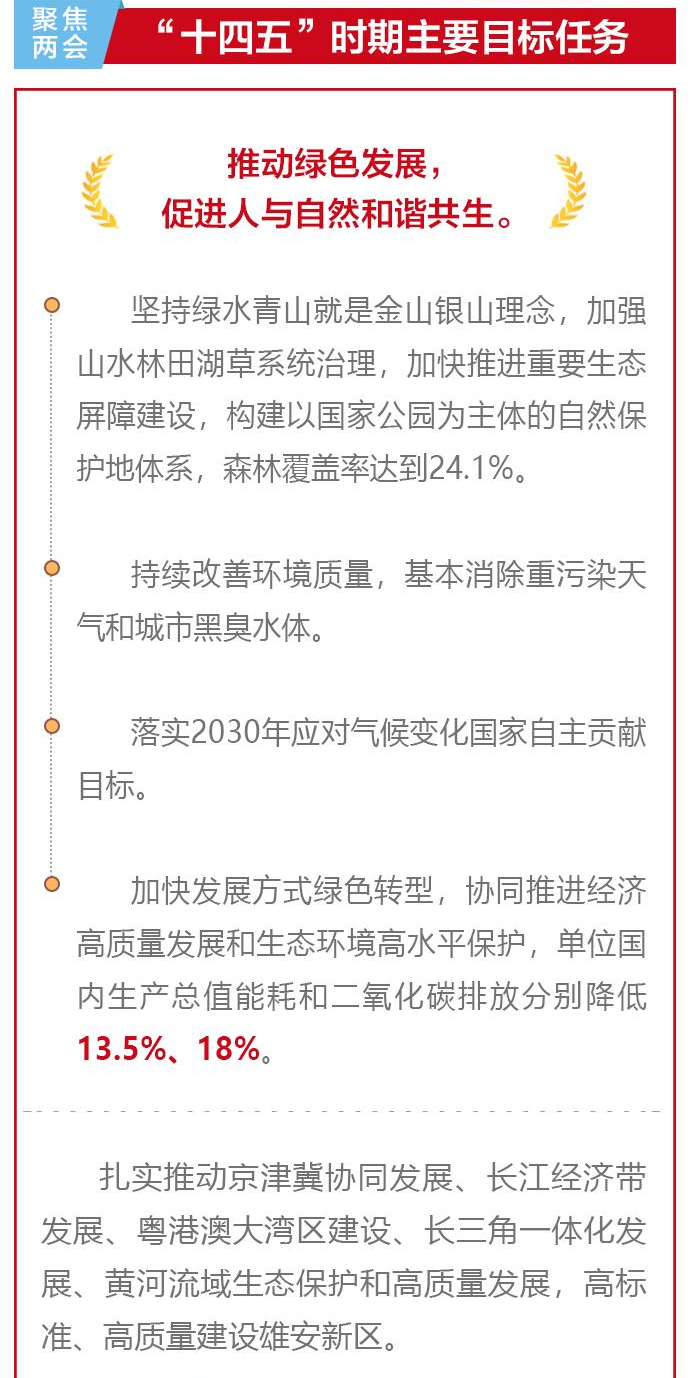 聚焦两会

“十四五”时期主要目标任务

推动绿色发展，
促进人与自然和谐共生。

坚持绿水青山就是金山银山理念，加强山水林田湖草系统治理，加快推进重要生态屏障建设，构建以国家公园为主体的自然保护地体系，森林覆盖率达到24.1%。

持续改善环境质量，基本消除重污染天气和城市黑臭水体。

落实2030年应对气候变化国家自主贡献目标。

加快发展方式绿色转型，协同推进经济高质量发展和生态环境高水平保护，单位国内生产总值能耗和二氧化碳排放分别降低13.5%、18%。

扎实推动京津冀协同发展、长江经济带发展、粤港澳大湾区建设、长三角一体化发展、黄河流域生态保护和高质量发展，高标准、高质量建设雄安新区。